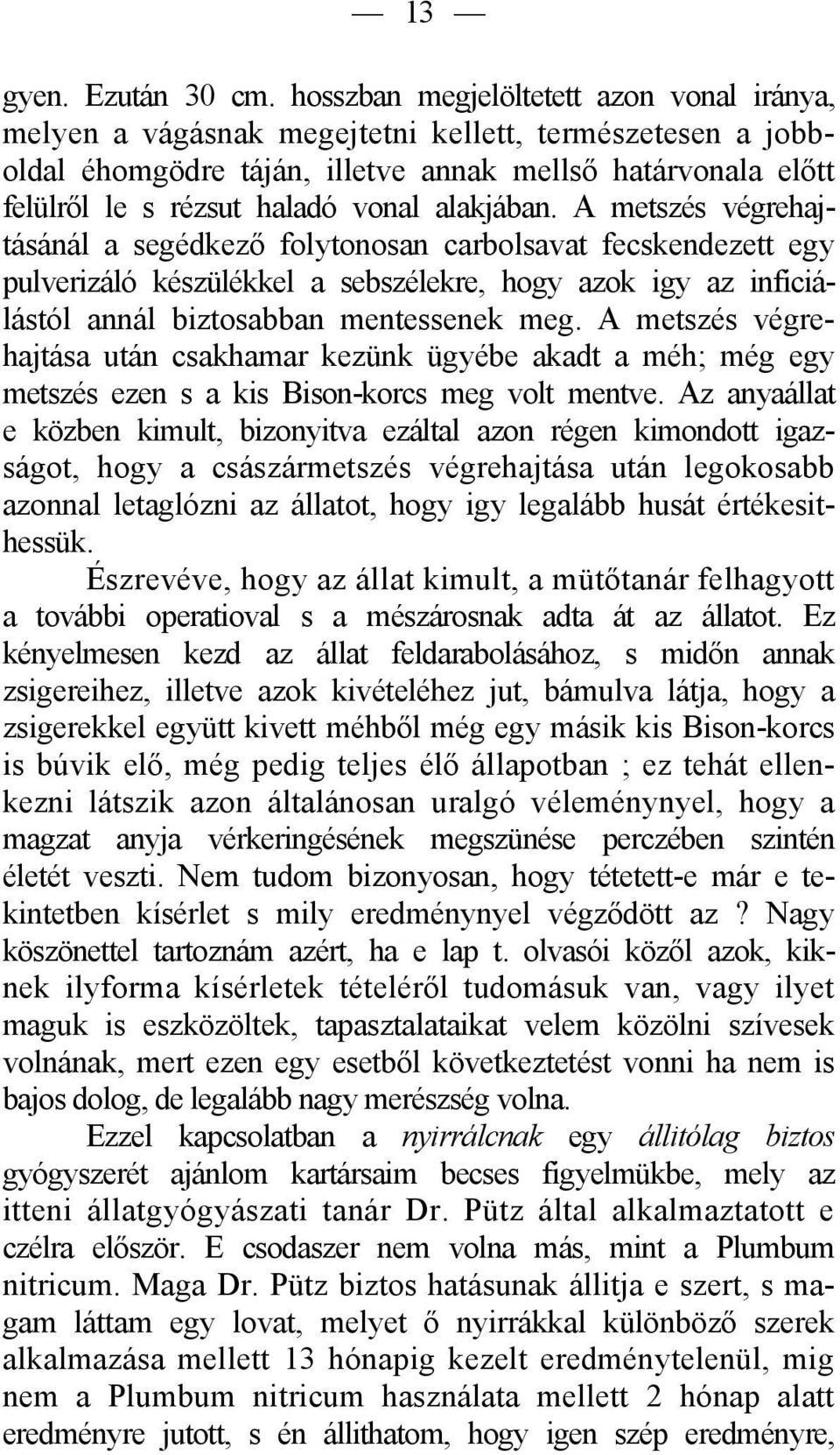 — 13 —

gyen. Ezután 30 cm. hosszban megjelöltetett azon vonal iránya, melyen a vágásnak megejtetni kellett, természetesen a jobboldal éhomgödre táján, illetve annak mellső határvonala előtt felülről le s rézsut haladó vonal alakjában. A metszés végrehajtásánál a segédkező folytonosan carbolsavat fecskendezett egy pulverizáló készülékkel a sebszélekre, hogy azok igy az inficiálástól annál biztosabban mentessenek meg. A metszés végrehajtása után csakhamar kezünk ügyébe akadt a méh; még egy metszés ezen s a kis Bison-korcs meg volt mentve. Az anyaállat e közben kimult, bizonyitva ezáltal azon régen kimondott igazságot, hogy a császármetszés végrehajtása után legokosabb azonnal letaglózni az állatot, hogy igy legalább husát értékesithessük.

Észrevéve, hogy az állat kimult, a mütőtanár felhagyott a további operatioval s a mészárosnak adta át az állatot. Ez kényelmesen kezd az állat feldarabolásához, s midőn annak zsigereihez, illetve azok kivételéhez jut, bámulva látja, hogy a zsigerekkel együtt kivett méhből még egy másik kis Bison-korcs is búvik elő, még pedig teljes élő állapotban ; ez tehát ellenkezni látszik azon általánosan uralgó véleménynyel, hogy a magzat anyja vérkeringésének megszünése perczében szintén életét veszti. Nem tudom bizonyosan, hogy tétetett-e már e tekintetben kísérlet s mily eredménynyel végződött az ? Nagy köszönettel tartoznám azért, ha e lap t. olvasói közől azok, kiknek ilyforma kísérletek tételéről tudomásuk van, vagy ilyet maguk is eszközöltek, tapasztalataikat velem közölni szívesek volnának, mert ezen egy esetből következtetést vonni ha nem is bajos dolog, de legalább nagy merészség volna.

Ezzel kapcsolatban a nyirrálcnak egy állitólag biztos gyógyszerét ajánlom kartársaim becses figyelmükbe, mely az itteni állatgyógyászati tanár Dr. Pütz által alkalmaztatott e czélra először. E csodaszer nem volna más, mint a Plumbum nitricum. Maga Dr. Pütz biztos hatásunak állitja e szert, s magam láttam egy lovat, melyet ő nyirrákkal különböző szerek alkalmazása mellett 13 hónapig kezelt eredménytelenül, mig nem a Plumbum nitricum használata mellett 2 hónap alatt eredményre jutott, s én állithatom, hogy igen szép eredményre,